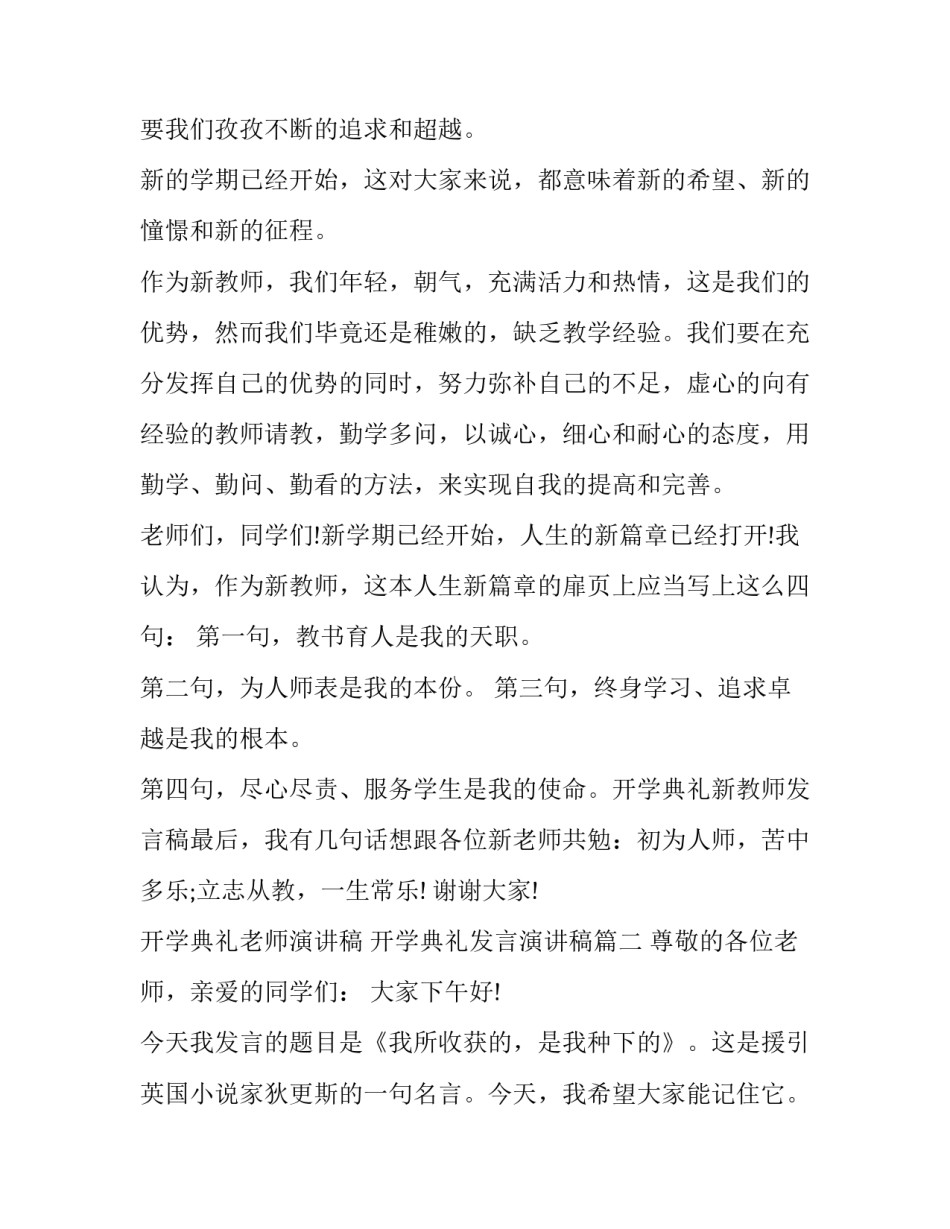 要我们孜孜不断的追求和超越。

新的学期已经开始，这对大家来说，都意味着新的希望、新的憧憬和新的征程。

作为新教师，我们年轻，朝气，充满活力和热情，这是我们的优势，然而我们毕竟还是稚嫩的，缺乏教学经验。我们要在充分发挥自己的优势的同时，努力弥补自己的不足，虚心的向有经验的教师请教，勤学多问，以诚心，细心和耐心的态度，用勤学、勤问、勤看的方法，来实现自我的提高和完善。

老师们，同学们!新学期已经开始，人生的新篇章已经打开!我认为，作为新教师，这本人生新篇章的扉页上应当写上这么四句： 第一句，教书育人是我的天职。

第二句，为人师表是我的本份。 第三句，终身学习、追求卓越是我的根本。

第四句，尽心尽责、服务学生是我的使命。开学典礼新教师发言稿最后，我有几句话想跟各位新老师共勉：初为人师，苦中多乐;立志从教，一生常乐! 谢谢大家!

开学典礼老师演讲稿 开学典礼发言演讲稿篇二 尊敬的各位老师，亲爱的同学们： 大家下午好!

今天我发言的题目是《我所收获的，是我种下的》。这是援引英国小说家狄更斯的一句名言。今天，我希望大家能记住它。